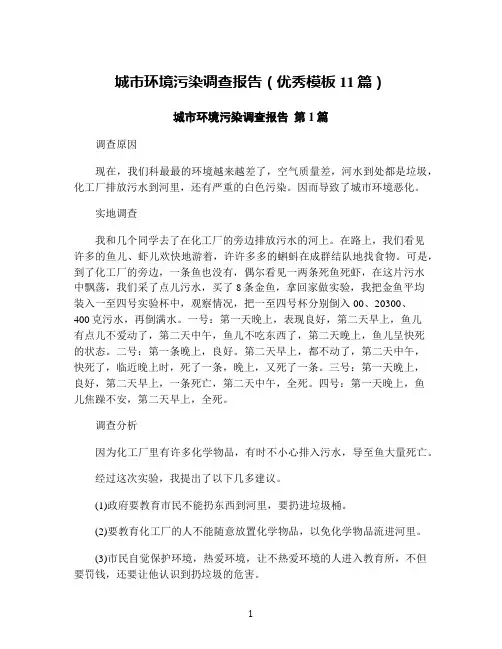 城市环境污染调查报告（优秀模板 11 篇）

城市环境污染调查报告 第 1 篇

调查原因

现在，我们科最最的环境越来越差了，空气质量差，河水到处都是垃圾，化工厂排放污水到河里，还有严重的白色污染。因而导致了城市环境恶化。

实地调查

我和几个同学去了在化工厂的旁边排放污水的河上。在路上，我们看见许多的鱼儿、虾儿欢快地游着，许许多多的蝌蚪在成群结队地找食物。可是，到了化工厂的旁边，一条鱼也没有，偶尔看见一两条死鱼死虾，在这片污水中飘荡，我们采了点儿污水，买了 8 条金鱼，拿回家做实验，我把金鱼平均装入一至四号实验杯中，观察情况，把一至四号杯分别倒入 00、20300、400 克污水，再倒满水。一号：第一天晚上，表现良好，第二天早上，鱼儿有点儿不爱动了，第二天中午，鱼儿不吃东西了，第二天晚上，鱼儿呈快死的状态。二号：第一条晚上，良好。第二天早上，都不动了，第二天中午，快死了，临近晚上时，死了一条，晚上，又死了一条。三号：第一天晚上，良好，第二天早上，一条死亡，第二天中午，全死。四号：第一天晚上，鱼儿焦躁不安，第二天早上，全死。

调查分析

因为化工厂里有许多化学物品，有时不小心排入污水，导至鱼大量死亡。

经过这次实验，我提出了以下几多建议。

(1)政府要教育市民不能扔东西到河里，要扔进垃圾桶。

(2)要教育化工厂的人不能随意放置化学物品，以免化学物品流进河里。

(3)市民自觉保护环境，热爱环境，让不热爱环境的人进入教育所，不但要罚钱，还要让他认识到扔垃圾的危害。

1